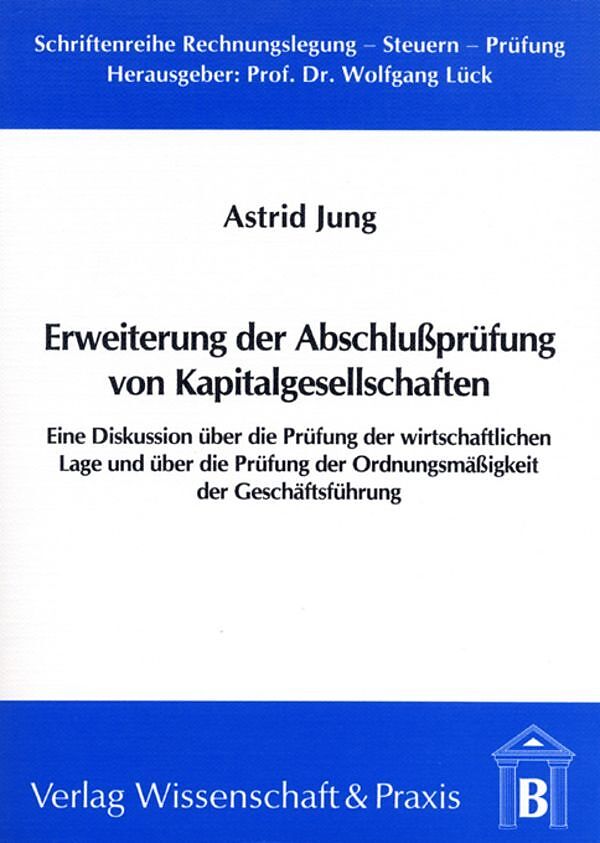 Schriftenreihe Rechnungslegung – Steuern – Prüfung
Herausgeber: Prof. Dr. Wolfgang Lück

Astrid Jung

Erweiterung der Abschlußprüfung
von Kapitalgesellschaften

Eine Diskussion über die Prüfung der wirtschaftlichen Lage und über die Prüfung der Ordnungsmäßigkeit der Geschäftsführung

Verlag Wissenschaft & Praxis

B